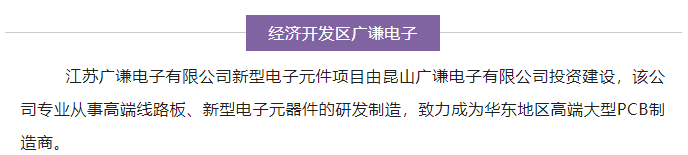 经济开发区广谦电子

江苏广谦电子有限公司新型电子元件项目由昆山广谦电子有限公司投资建设，该公司专业从事高端线路板、新型电子元器件的研发制造，致力成为华东地区高端大型PCB制造商。